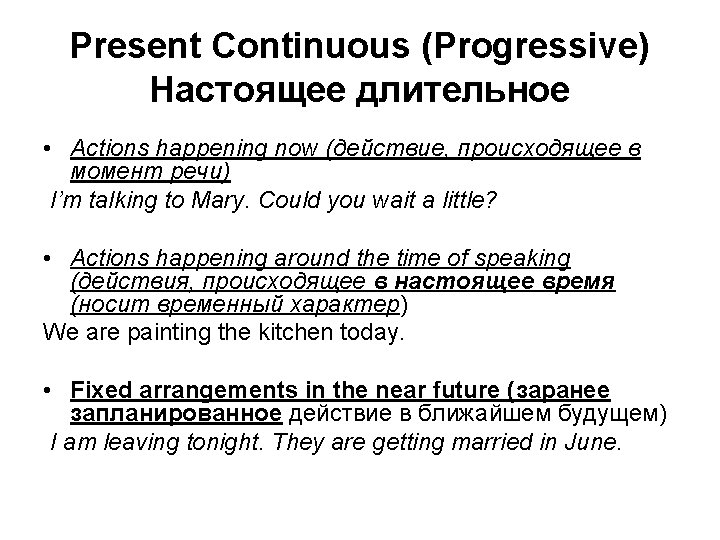 Present Continuous (Progressive)
Настоящее длительное

• Actions happening now (действие, происходящее в момент речи)

I'm talking to Mary. Could you wait a little?

• Actions happening around the time of speaking (действия, происходящее в настоящее время (носит временный характер)

We are painting the kitchen today.

• Fixed arrangements in the near future (заранее запланированное действие в ближайшем будущем)

I am leaving tonight. They are getting married in June.